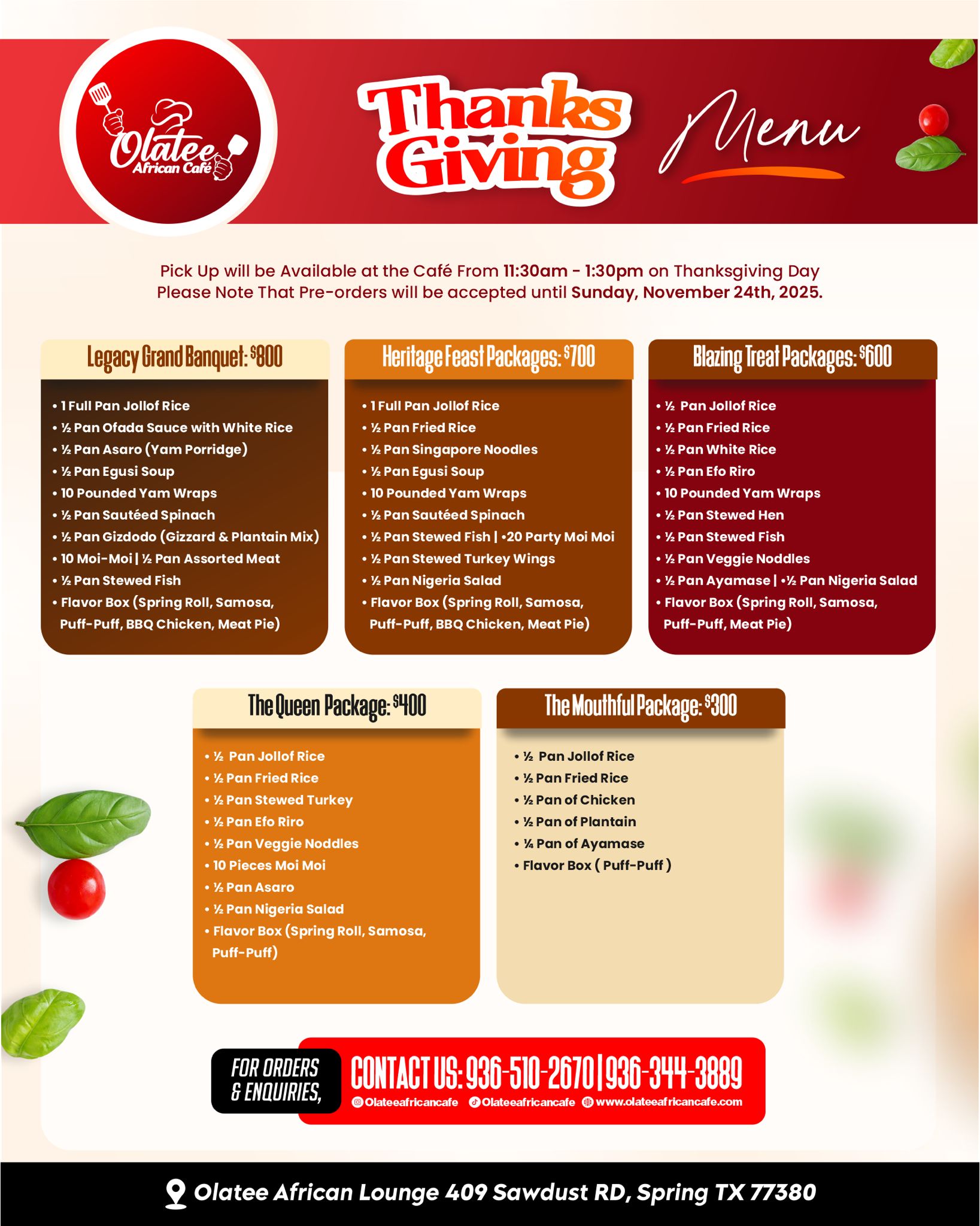 Olatee African Café

Thanks Giving Menu

Pick Up will be Available at the Café From 11:30am - 1:30pm on Thanksgiving Day
Please Note That Pre-orders will be accepted until Sunday, November 24th, 2025.

Legacy Grand Banquet: $800

• 1 Full Pan Jollof Rice
• ½ Pan Ofada Sauce with White Rice
• ½ Pan Asaro (Yam Porridge)
• ½ Pan Egusi Soup
• 10 Pounded Yam Wraps
• ½ Pan Sautéed Spinach
• ½ Pan Gizdodo (Gizzard & Plantain Mix)
• 10 Moi-Moi | ½ Pan Assorted Meat
• ½ Pan Stewed Fish
• Flavor Box (Spring Roll, Samosa, Puff-Puff, BBQ Chicken, Meat Pie)

Heritage Feast Packages: $700

• 1 Full Pan Jollof Rice
• ½ Pan Fried Rice
• ½ Pan Singapore Noodles
• ½ Pan Egusi Soup
• 10 Pounded Yam Wraps
• ½ Pan Sautéed Spinach
• ½ Pan Stewed Fish | •20 Party Moi Moi
• ½ Pan Stewed Turkey Wings
• ½ Pan Nigeria Salad
• Flavor Box (Spring Roll, Samosa, Puff-Puff, BBQ Chicken, Meat Pie)

Blazing Treat Packages: $600

• ½ Pan Jollof Rice
• ½ Pan Fried Rice
• ½ Pan White Rice
• ½ Pan Efo Riro
• 10 Pounded Yam Wraps
• ½ Pan Stewed Hen
• ½ Pan Stewed Fish
• ½ Pan Veggie Noddles
• ½ Pan Ayamase | •½ Pan Nigeria Salad
• Flavor Box (Spring Roll, Samosa, Puff-Puff, Meat Pie)

The Queen Package: $400

• ½ Pan Jollof Rice
• ½ Pan Fried Rice
• ½ Pan Stewed Turkey
• ½ Pan Efo Riro
• ½ Pan Veggie Noddles
• 10 Pieces Moi Moi
• ½ Pan Asaro
• ½ Pan Nigeria Salad
• Flavor Box (Spring Roll, Samosa, Puff-Puff)

The Mouthful Package: $300

• ½ Pan Jollof Rice
• ½ Pan Fried Rice
• ½ Pan of Chicken
• ½ Pan of Plantain
• ¼ Pan of Ayamase
• Flavor Box ( Puff-Puff )

FOR ORDERS & ENQUIRIES,
CONTACT US: 936-510-2670 | 936-344-3889
Olateeafricancafe Olateeafricancafe www.olateeafricancafe.com

Olatee African Lounge 409 Sawdust RD, Spring TX 77380